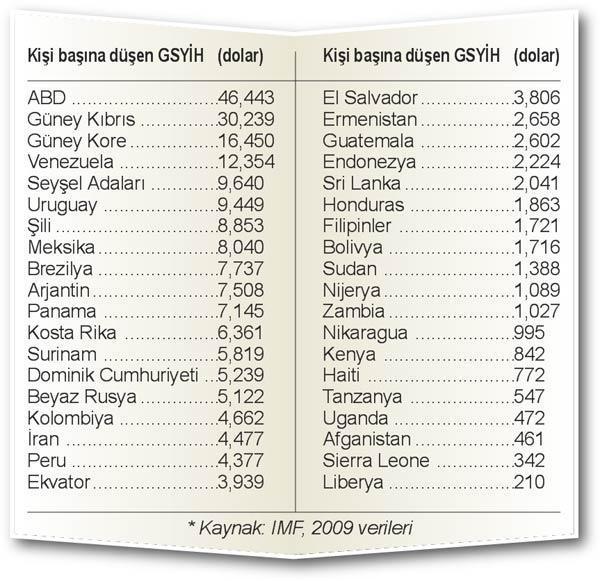 | Kişi başına düşen GSYİH | (dolar) |
|---|---|
| ABD | 46,443 |
| Güney Kıbrıs | 30,239 |
| Güney Kore | 16,450 |
| Venezuela | 12,354 |
| Seyşel Adaları | 9,640 |
| Uruguay | 9,449 |
| Şili | 8,853 |
| Meksika | 8,040 |
| Brezilya | 7,737 |
| Arjantin | 7,508 |
| Panama | 7,145 |
| Kosta Rika | 6,361 |
| Surinam | 5,819 |
| Dominik Cumhuriyeti | 5,239 |
| Beyaz Rusya | 5,122 |
| Kolombiya | 4,662 |
| İran | 4,477 |
| Peru | 4,377 |
| Ekvator | 3,939 |

| Kişi başına düşen GSYİH | (dolar) |
|---|---|
| El Salvador | 3,806 |
| Ermenistan | 2,658 |
| Guatemala | 2,602 |
| Endonezya | 2,224 |
| Sri Lanka | 2,041 |
| Honduras | 1,863 |
| Filipinler | 1,721 |
| Bolivya | 1,716 |
| Sudan | 1,388 |
| Nijerya | 1,089 |
| Zambia | 1,027 |
| Nikaragua | 995 |
| Kenya | 842 |
| Haiti | 772 |
| Tanzanya | 547 |
| Uganda | 472 |
| Afganistan | 461 |
| Sierra Leone | 342 |
| Liberya | 210 |

* Kaynak: IMF, 2009 verileri